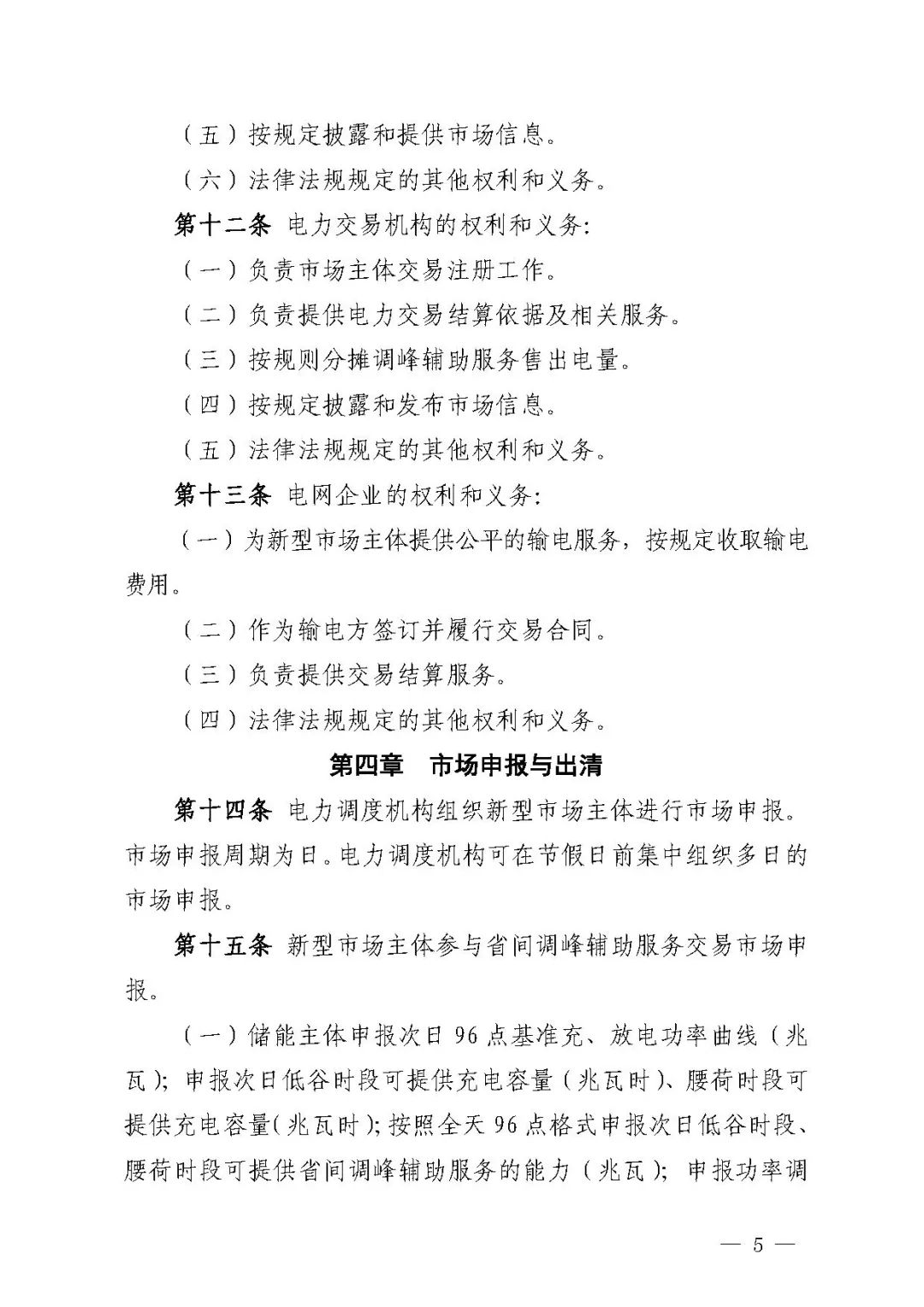 （五）按规定披露和提供市场信息。

（六）法律法规规定的其他权利和义务。

第十二条 电力交易机构的权利和义务：

（一）负责市场主体交易注册工作。

（二）负责提供电力交易结算依据及相关服务。

（三）按规则分摊调峰辅助服务售出电量。

（四）按规定披露和发布市场信息。

（五）法律法规规定的其他权利和义务。

第十三条 电网企业的权利和义务：

（一）为新型市场主体提供公平的输电服务，按规定收取输电费用。

（二）作为输电方签订并履行交易合同。

（三）负责提供交易结算服务。

（四）法律法规规定的其他权利和义务。

第四章 市场申报与出清

第十四条 电力调度机构组织新型市场主体进行市场申报。市场申报周期为日。电力调度机构可在节假日前集中组织多日的市场申报。

第十五条 新型市场主体参与省间调峰辅助服务交易市场申报。

（一）储能主体申报次日96点基准充、放电功率曲线（兆瓦）；申报次日低谷时段可提供充电容量（兆瓦时）、腰荷时段可提供充电容量（兆瓦时）；按照全天96点格式申报次日低谷时段、腰荷时段可提供省间调峰辅助服务的能力（兆瓦）；申报功率调

— 5 —